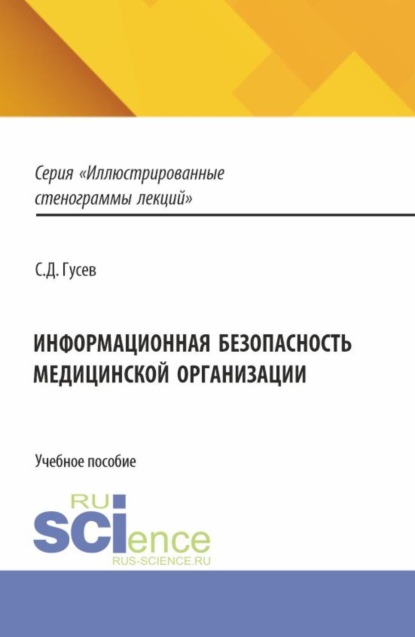 Серия «Иллюстрированные стенограммы лекций»

С.Д. Гусев

ИНФОРМАЦИОННАЯ БЕЗОПАСНОСТЬ МЕДИЦИНСКОЙ ОРГАНИЗАЦИИ

Учебное пособие

RU
SCIence
RUS-SCIENCE.RU